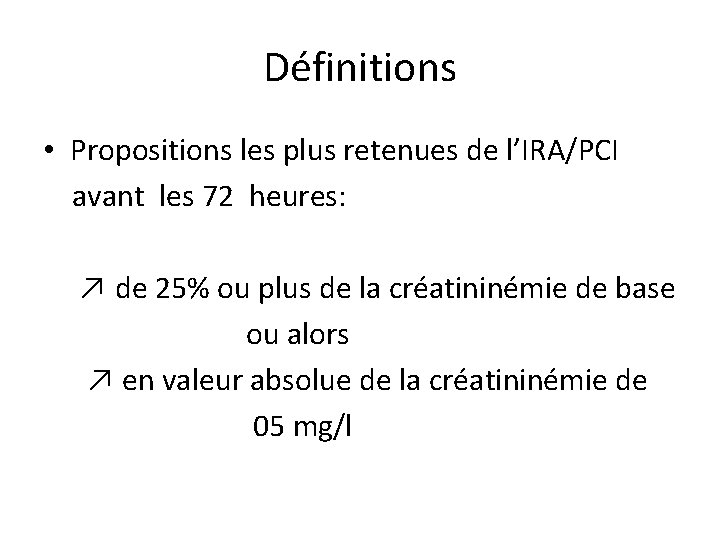 Définitions

• Propositions les plus retenues de l'IRA/PCI avant les 72 heures:

↗ de 25% ou plus de la créatininémie de base

ou alors

↗ en valeur absolue de la créatininémie de

05 mg/l